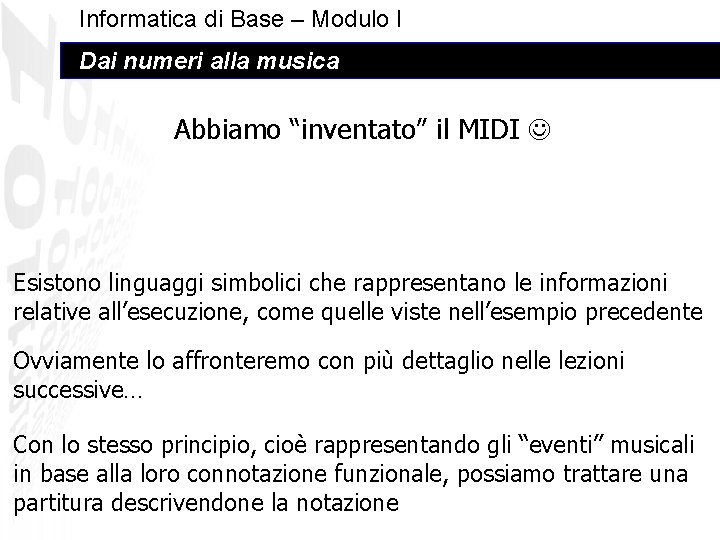 Informatica di Base – Modulo I

Dai numeri alla musica

Abbiamo "inventato" il MIDI ☺

Esistono linguaggi simbolici che rappresentano le informazioni relative all'esecuzione, come quelle viste nell'esempio precedente

Ovviamente lo affronteremo con più dettaglio nelle lezioni successive…

Con lo stesso principio, cioè rappresentando gli "eventi" musicali in base alla loro connotazione funzionale, possiamo trattare una partitura descrivendone la notazione